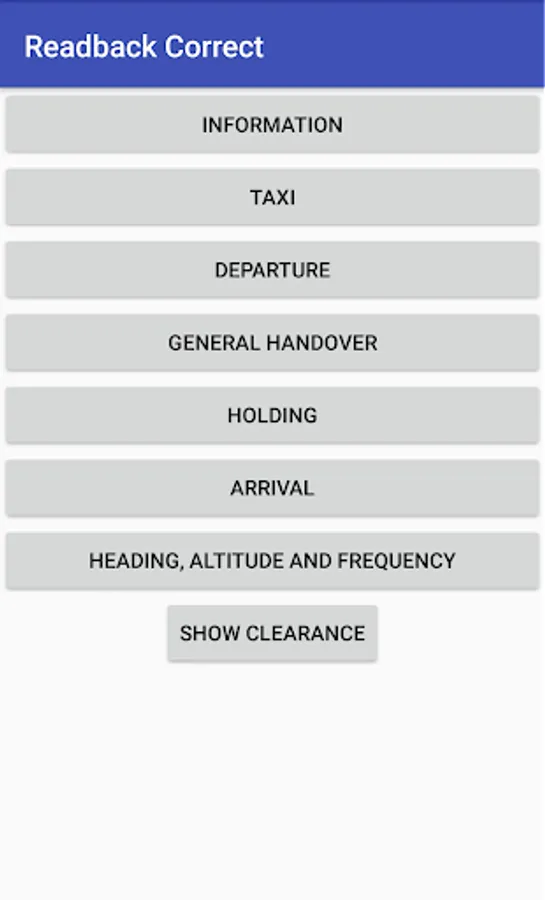 Readback Correct

INFORMATION

TAXI

DEPARTURE

GENERAL HANDOVER

HOLDING

ARRIVAL

HEADING, ALTITUDE AND FREQUENCY

SHOW CLEARANCE